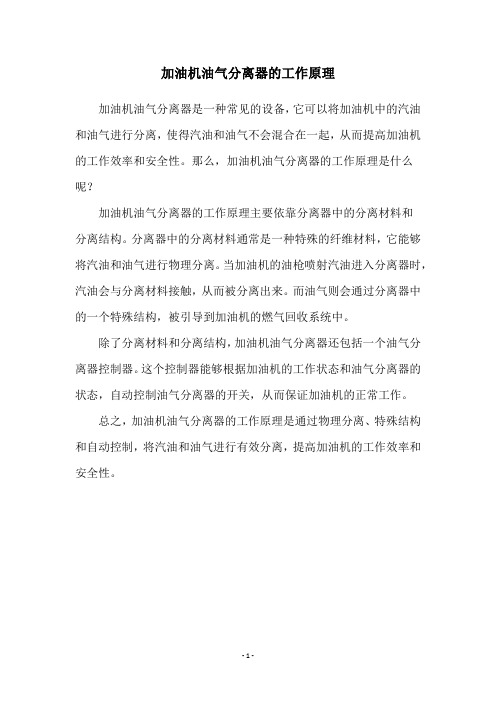 加油机油气分离器的工作原理

加油机油气分离器是一种常见的设备，它可以将加油机中的汽油和油气进行分离，使得汽油和油气不会混合在一起，从而提高加油机的工作效率和安全性。那么，加油机油气分离器的工作原理是什么呢？

加油机油气分离器的工作原理主要依靠分离器中的分离材料和分离结构。分离器中的分离材料通常是一种特殊的纤维材料，它能够将汽油和油气进行物理分离。当加油机的油枪喷射汽油进入分离器时，汽油会与分离材料接触，从而被分离出来。而油气则会通过分离器中的一个特殊结构，被引导到加油机的燃气回收系统中。

除了分离材料和分离结构，加油机油气分离器还包括一个油气分离器控制器。这个控制器能够根据加油机的工作状态和油气分离器的状态，自动控制油气分离器的开关，从而保证加油机的正常工作。

总之，加油机油气分离器的工作原理是通过物理分离、特殊结构和自动控制，将汽油和油气进行有效分离，提高加油机的工作效率和安全性。

- 1 -